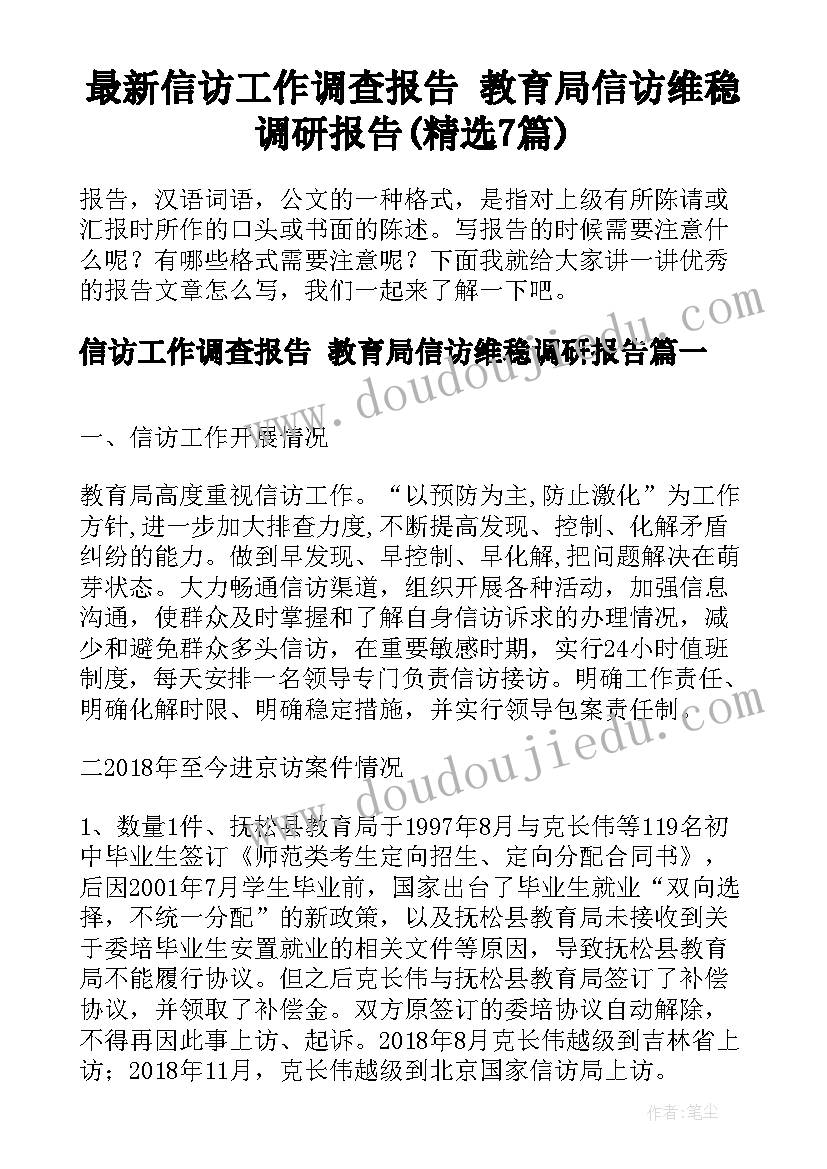 最新信访工作调查报告 教育局信访维稳调研报告(精选7篇)

报告，汉语词语，公文的一种格式，是指对上级有所陈请或汇报时所作的口头或书面的陈述。写报告的时候需要注意什么呢？有哪些格式需要注意呢？下面我就给大家讲一讲优秀的报告文章怎么写，我们一起来了解一下吧。

信访工作调查报告 教育局信访维稳调研报告篇一

一、信访工作开展情况

教育局高度重视信访工作。“以预防为主,防止激化”为工作方针,进一步加大排查力度,不断提高发现、控制、化解矛盾纠纷的能力。做到早发现、早控制、早化解,把问题解决在萌芽状态。大力畅通信访渠道，组织开展各种活动，加强信息沟通，使群众及时掌握和了解自身信访诉求的办理情况，减少和避免群众多头信访，在重要敏感时期，实行24小时值班制度，每天安排一名领导专门负责信访接访。明确工作责任、明确化解时限、明确稳定措施，并实行领导包案责任制。

二2018年至今进京访案件情况

1、数量1件、抚松县教育局于1997年8月与克长伟等119名初中毕业生签订《师范类考生定向招生、定向分配合同书》，后因2001年7月学生毕业前，国家出台了毕业生就业“双向选择，不统一分配”的新政策，以及抚松县教育局未接收到关于委培毕业生安置就业的相关文件等原因，导致抚松县教育局不能履行协议。但之后克长伟与抚松县教育局签订了补偿协议，并领取了补偿金。双方原签订的委培协议自动解除，不得再因此事上访、起诉。2018年8月克长伟越级到吉林省上访；2018年11月，克长伟越级到北京国家信访局上访。

www.doudoujiedu.com
www.doudoujiedu.com
作者:笔尘